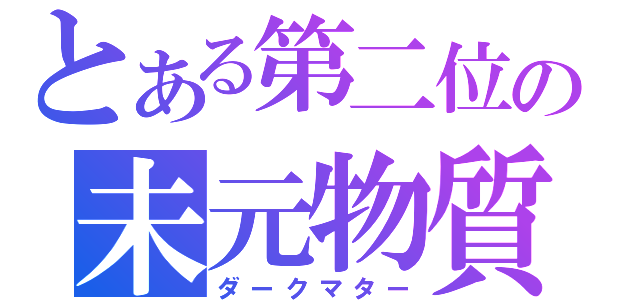 とある第二位の
未元物質
ダークマター